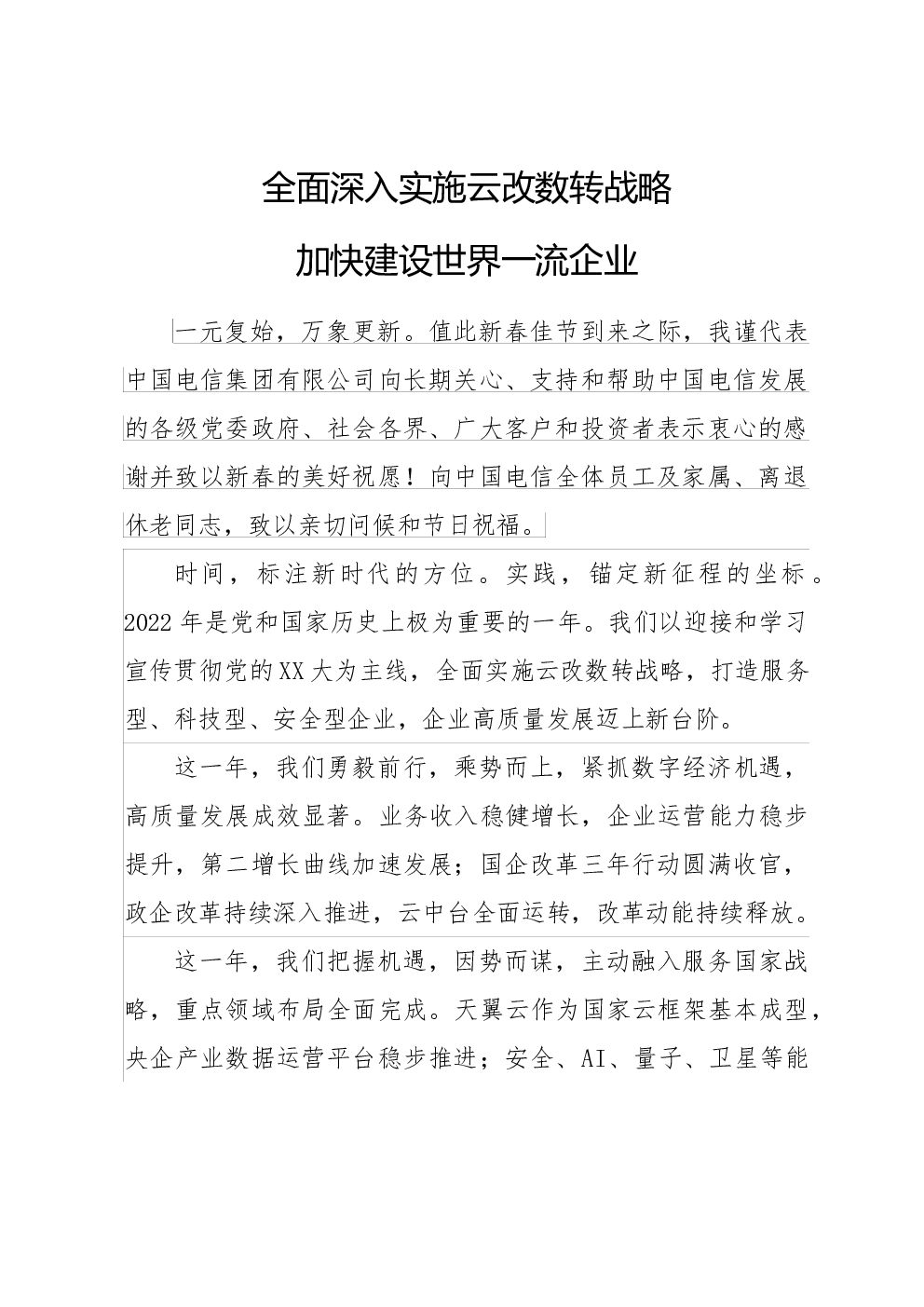 全面深入实施云改数转战略

加快建设世界一流企业

一元复始，万象更新。值此新春佳节到来之际，我谨代表中国电信集团有限公司向长期关心、支持和帮助中国电信发展的各级党委政府、社会各界、广大客户和投资者表示衷心的感谢并致以新春的美好祝愿！向中国电信全体员工及家属、离退休老同志，致以亲切问候和节日祝福。

时间，标注新时代的方位。实践，锚定新征程的坐标。2022年是党和国家历史上极为重要的一年。我们以迎接和学习宣传贯彻党的XX大为主线，全面实施云改数转战略，打造服务型、科技型、安全型企业，企业高质量发展迈上新台阶。

这一年，我们勇毅前行，乘势而上，紧抓数字经济机遇，高质量发展成效显著。业务收入稳健增长，企业运营能力稳步提升，第二增长曲线加速发展；国企改革三年行动圆满收官，政企改革持续深入推进，云中台全面运转，改革动能持续释放。

这一年，我们把握机遇，因势而谋，主动融入服务国家战略，重点领域布局全面完成。天翼云作为国家云框架基本成型，央企产业数据运营平台稳步推进；安全、AI、量子、卫星等能